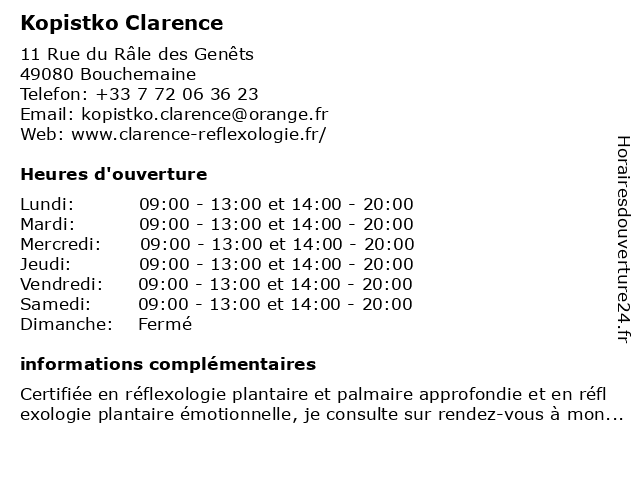 Kopistko Clarence

11 Rue du Râle des Genêts
49080 Bouchemaine
Telefon: +33 7 72 06 36 23
Email: kopistko.clarence@orange.fr
Web: www.clarence-reflexologie.fr/

Heures d'ouverture

| Lundi: | 09:00 - 13:00 et 14:00 - 20:00 |
|---|---|
| Mardi: | 09:00 - 13:00 et 14:00 - 20:00 |
| Mercredi: | 09:00 - 13:00 et 14:00 - 20:00 |
| Jeudi: | 09:00 - 13:00 et 14:00 - 20:00 |
| Vendredi: | 09:00 - 13:00 et 14:00 - 20:00 |
| Samedi: | 09:00 - 13:00 et 14:00 - 20:00 |
| Dimanche: | Fermé |

informations complémentaires

Certifiée en réflexologie plantaire et palmaire approfondie et en réfl exologie plantaire émotionnelle, je consulte sur rendez-vous à mon...

Horairesdouverture24.fr